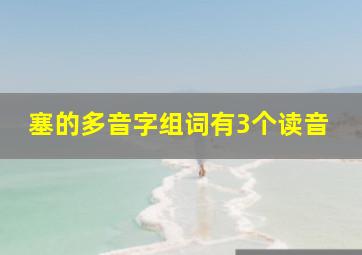 塞的多音字组词有3个读音